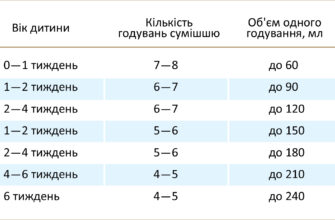 | Вік дитини | Кількість годувань сумішшю | Об'єм одного годування, мл |
|---|---|---|
| 0—1 тиждень | 7—8 | до 60 |
| 1—2 тиждень | 6—7 | до 90 |
| 2—4 тиждень | 6—7 | до 120 |
| 1—2 тиждень | 5—6 | до 150 |
| 2—4 тиждень | 5—6 | до 180 |
| 4—6 тиждень | 4—5 | до 210 |
| 6 тиждень | 4—5 | до 240 |